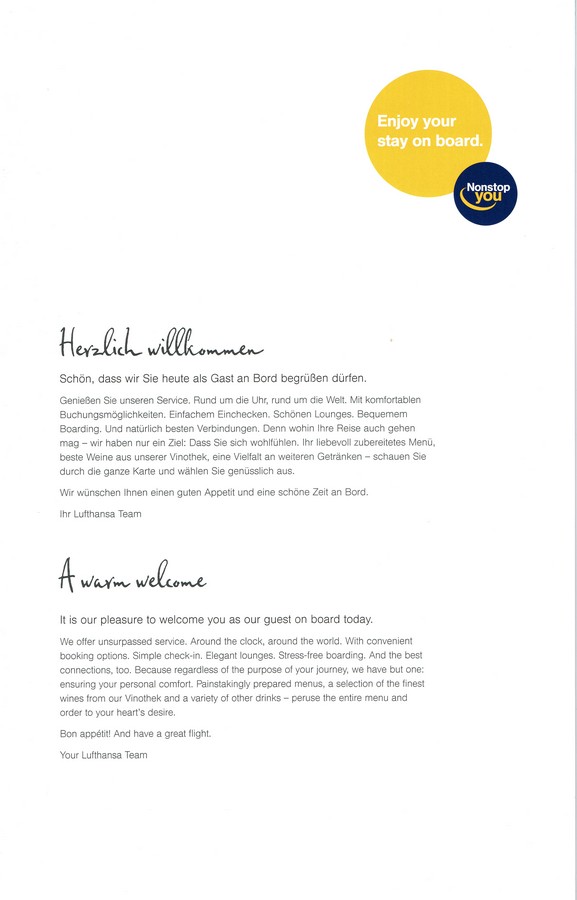 Enjoy your stay on board.

Nonstop you

Herzlich willkommen

Schön, dass wir Sie heute als Gast an Bord begrüßen dürfen.

Genießen Sie unseren Service. Rund um die Uhr, rund um die Welt. Mit komfortablen Buchungsmöglichkeiten. Einfachem Einchecken. Schönen Lounges. Bequemem Boarding. Und natürlich besten Verbindungen. Denn wohin Ihre Reise auch gehen mag – wir haben nur ein Ziel: Dass Sie sich wohlfühlen. Ihr liebevoll zubereitetes Menü, beste Weine aus unserer Vinothek, eine Vielfalt an weiteren Getränken – schauen Sie durch die ganze Karte und wählen Sie genüsslich aus.

Wir wünschen Ihnen einen guten Appetit und eine schöne Zeit an Bord.

Ihr Lufthansa Team

A warm welcome

It is our pleasure to welcome you as our guest on board today.

We offer unsurpassed service. Around the clock, around the world. With convenient booking options. Simple check-in. Elegant lounges. Stress-free boarding. And the best connections, too. Because regardless of the purpose of your journey, we have but one: ensuring your personal comfort. Painstakingly prepared menus, a selection of the finest wines from our Vinothek and a variety of other drinks – peruse the entire menu and order to your heart's desire.

Bon appétit! And have a great flight.

Your Lufthansa Team